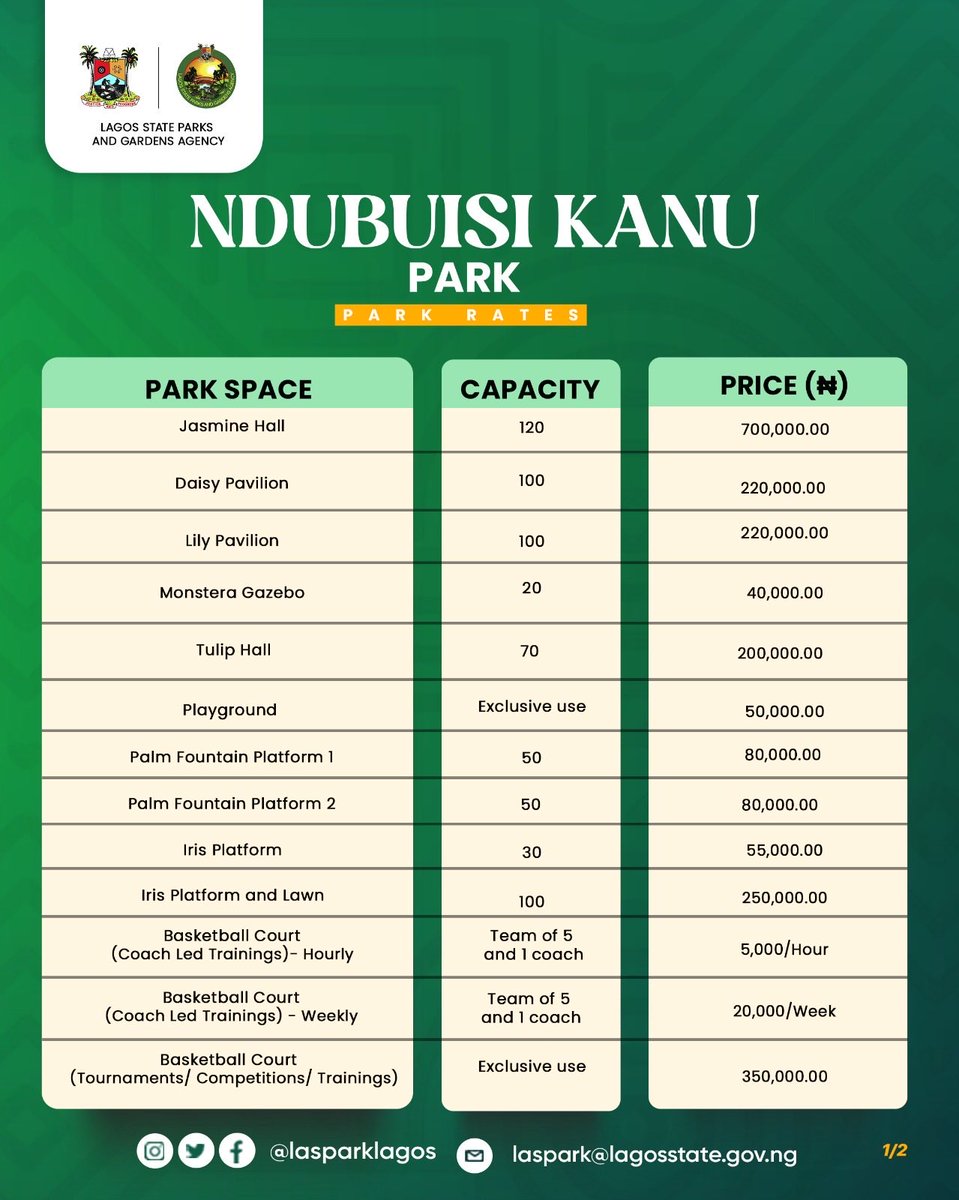 LAGOS STATE PARKS AND GARDENS AGENCY

NDUBUISI KANU
PARK
PARK RATES

| PARK SPACE | CAPACITY | PRICE (₦) |
|---|---|---|
| Jasmine Hall | 120 | 700,000.00 |
| Daisy Pavilion | 100 | 220,000.00 |
| Lily Pavilion | 100 | 220,000.00 |
| Monstera Gazebo | 20 | 40,000.00 |
| Tulip Hall | 70 | 200,000.00 |
| Playground | Exclusive use | 50,000.00 |
| Palm Fountain Platform 1 | 50 | 80,000.00 |
| Palm Fountain Platform 2 | 50 | 80,000.00 |
| Iris Platform | 30 | 55,000.00 |
| Iris Platform and Lawn | 100 | 250,000.00 |
| Basketball Court (Coach Led Trainings)- Hourly | Team of 5 and 1 coach | 5,000/Hour |
| Basketball Court (Coach Led Trainings) - Weekly | Team of 5 and 1 coach | 20,000/Week |
| Basketball Court (Tournaments/ Competitions/ Trainings) | Exclusive use | 350,000.00 |

@lasparklagos
laspark@lagosstate.gov.ng
1/2